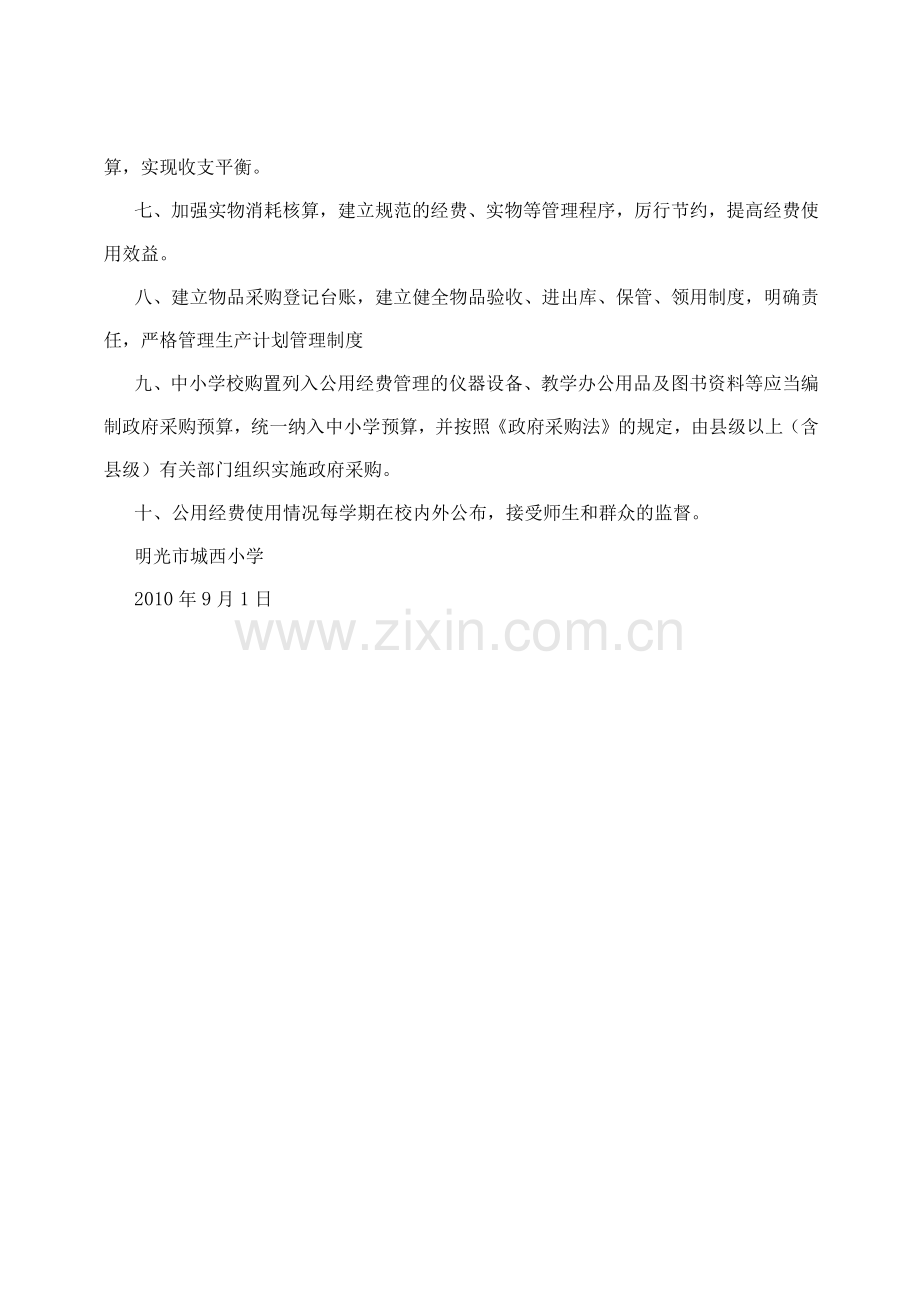 算，实现收支平衡。

七、加强实物消耗核算，建立规范的经费、实物等管理程序，厉行节约，提高经费使用效益。

八、建立物品采购登记台账，建立健全物品验收、进出库、保管、领用制度，明确责任，严格管理生产计划管理制度

九、中小学校购置列入公用经费管理的仪器设备、教学办公用品及图书资料等应当编制政府采购预算，统一纳入中小学预算，并按照《政府采购法》的规定，由县级以上（含县级）有关部门组织实施政府采购。

十、公用经费使用情况每学期在校内外公布，接受师生和群众的监督。

明光市城西小学

2010年9月1日

www.zixin.com.cn